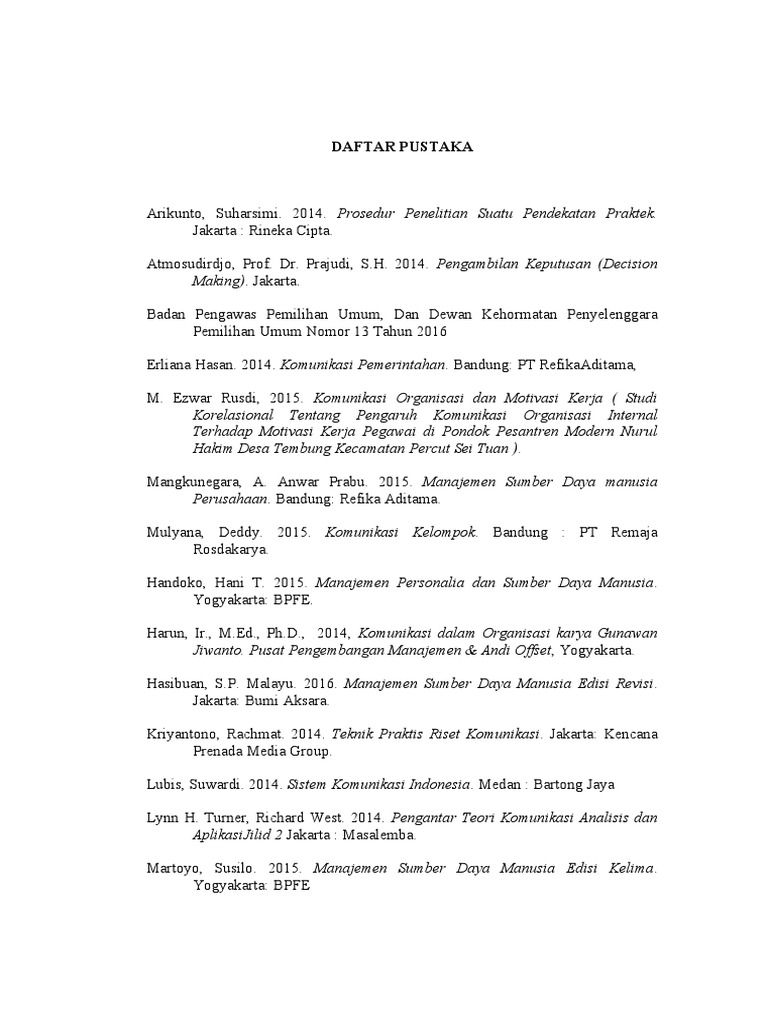 DAFTAR PUSTAKA

Arikunto, Suharsimi. 2014. Prosedur Penelitian Suatu Pendekatan Praktek. Jakarta : Rineka Cipta.

Atmosudirdjo, Prof. Dr. Prajudi, S.H. 2014. Pengambilan Keputusan (Decision Making). Jakarta.

Badan Pengawas Pemilihan Umum, Dan Dewan Kehormatan Penyelenggara Pemilihan Umum Nomor 13 Tahun 2016

Erliana Hasan. 2014. Komunikasi Pemerintahan. Bandung: PT RefikaAditama,

M. Ezwar Rusdi, 2015. Komunikasi Organisasi dan Motivasi Kerja ( Studi Korelasional Tentang Pengaruh Komunikasi Organisasi Internal Terhadap Motivasi Kerja Pegawai di Pondok Pesantren Modern Nurul Hakim Desa Tembung Kecamatan Percut Sei Tuan ).

Mangkunegara, A. Anwar Prabu. 2015. Manajemen Sumber Daya manusia Perusahaan. Bandung: Refika Aditama.

Mulyana, Deddy. 2015. Komunikasi Kelompok. Bandung : PT Remaja Rosdakarya.

Handoko, Hani T. 2015. Manajemen Personalia dan Sumber Daya Manusia. Yogyakarta: BPFE.

Harun, Ir., M.Ed., Ph.D., 2014, Komunikasi dalam Organisasi karya Gunawan Jiwanto. Pusat Pengembangan Manajemen & Andi Offset, Yogyakarta.

Hasibuan, S.P. Malayu. 2016. Manajemen Sumber Daya Manusia Edisi Revisi. Jakarta: Bumi Aksara.

Kriyantono, Rachmat. 2014. Teknik Praktis Riset Komunikasi. Jakarta: Kencana Prenada Media Group.

Lubis, Suwardi. 2014. Sistem Komunikasi Indonesia. Medan : Bartong Jaya

Lynn H. Turner, Richard West. 2014. Pengantar Teori Komunikasi Analisis dan AplikasiJilid 2 Jakarta : Masalemba.

Martoyo, Susilo. 2015. Manajemen Sumber Daya Manusia Edisi Kelima. Yogyakarta: BPFE